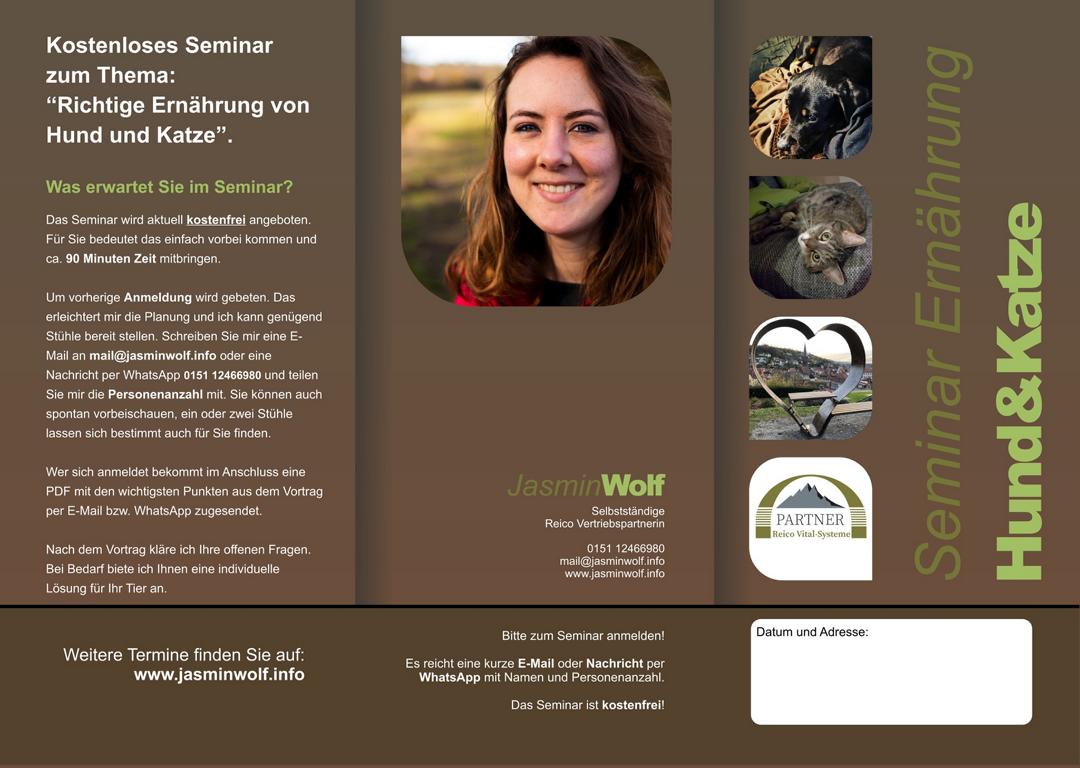 Kostenloses Seminar zum Thema: “Richtige Ernährung von Hund und Katze”.

Was erwartet Sie im Seminar?

Das Seminar wird aktuell kostenfrei angeboten. Für Sie bedeutet das einfach vorbei kommen und ca. 90 Minuten Zeit mitbringen.

Um vorherige Anmeldung wird gebeten. Das erleichtert mir die Planung und ich kann genügend Stühle bereit stellen. Schreiben Sie mir eine E-Mail an mail@jasminwolf.info oder eine Nachricht per WhatsApp 0151 12466980 und teilen Sie mir die Personenanzahl mit. Sie können auch spontan vorbeischauen, ein oder zwei Stühle lassen sich bestimmt auch für Sie finden.

Wer sich anmeldet bekommt im Anschluss eine PDF mit den wichtigsten Punkten aus dem Vortrag per E-Mail bzw. WhatsApp zugesendet.

Nach dem Vortrag kläre ich Ihre offenen Fragen. Bei Bedarf biete ich Ihnen eine individuelle Lösung für Ihr Tier an.

JasminWolf

Selbstständige
Reico Vertriebspartnerin

0151 12466980
mail@jasminwolf.info
www.jasminwolf.info

PARTNER
Reico Vital-Systeme

Seminar Ernährung
Hund&Katze

Weitere Termine finden Sie auf:
www.jasminwolf.info

Bitte zum Seminar anmelden!

Es reicht eine kurze E-Mail oder Nachricht per WhatsApp mit Namen und Personenanzahl.

Das Seminar ist kostenfrei!

Datum und Adresse: